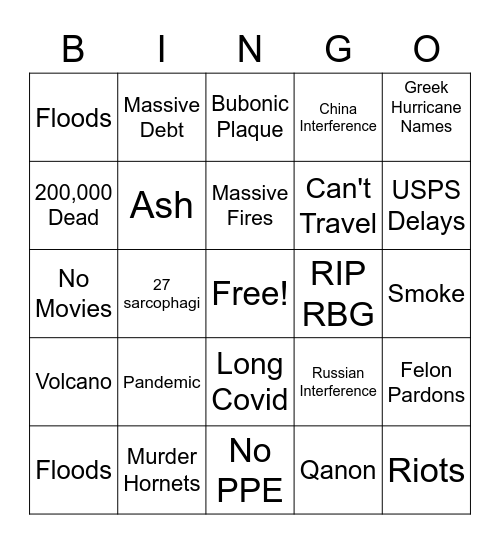 | B | I | N | G | O |
|---|---|---|---|---|
| Floods | Massive Debt | Bubonic Plaque | China Interference | Greek Hurricane Names |
| 200,000 Dead | Ash | Massive Fires | Can't Travel | USPS Delays |
| No Movies | 27 sarcophagi | Free! | RIP RBG | Smoke |
| Volcano | Pandemic | Long Covid | Russian Interference | Felon Pardons |
| Floods | Murder Hornets | No PPE | Qanon | Riots |